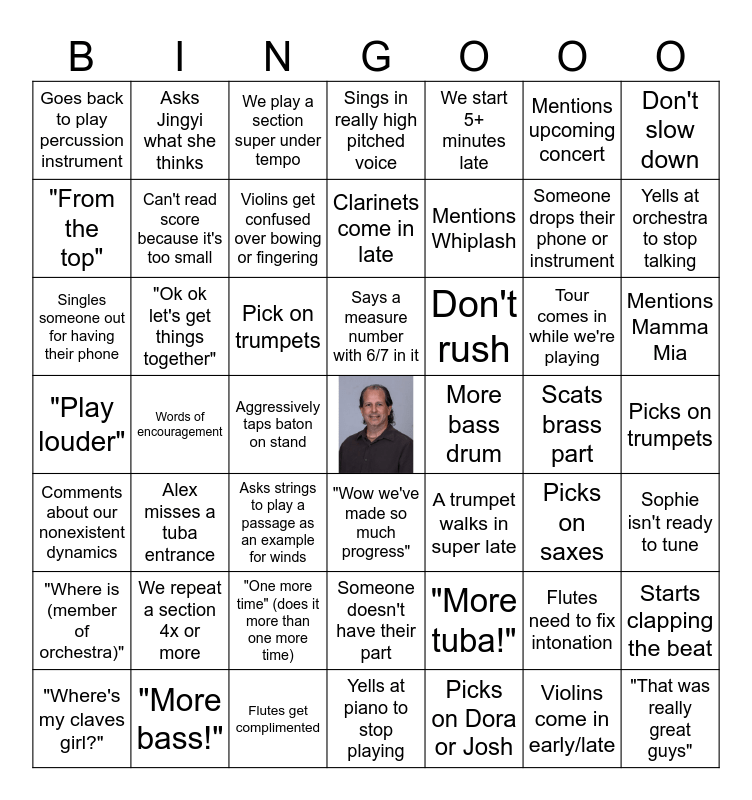 | B | I | N | G | O | O | O |
|---|---|---|---|---|---|---|
| Goes back to play percussion instrument | Asks Jingyi what she thinks | We play a section super under tempo | Sings in really high pitched voice | We start 5+ minutes late | Mentions upcoming concert | Don't slow down |
| "From the top" | Can't read score because it's too small | Violins get confused over bowing or fingering | Clarinets come in late | Mentions Whiplash | Someone drops their phone or instrument | Yells at orchestra to stop talking |
| Singles someone out for having their phone | "Ok ok let's get things together" | Pick on trumpets | Says a measure number with 6/7 in it | Don't rush | Tour comes in while we're playing | Mentions Mamma Mia |
| "Play louder" | Words of encouragement | Aggressively taps baton on stand | | More bass drum | Scats brass part | Picks on trumpets |
| Comments about our nonexistent dynamics | Alex misses a tuba entrance | Asks strings to play a passage as an example for winds | "Wow we've made so much progress" | A trumpet walks in super late | Picks on saxes | Sophie isn't ready to tune |
| "Where is (member of orchestra)" | We repeat a section 4x or more | "One more time" (does it more than one more time) | Someone doesn't have their part | "More tuba!" | Flutes need to fix intonation | Starts clapping the beat |
| "Where's my claves girl?" | "More bass!" | Flutes get complimented | Yells at piano to stop playing | Picks on Dora or Josh | Violins come in early/late | "That was really great guys" |